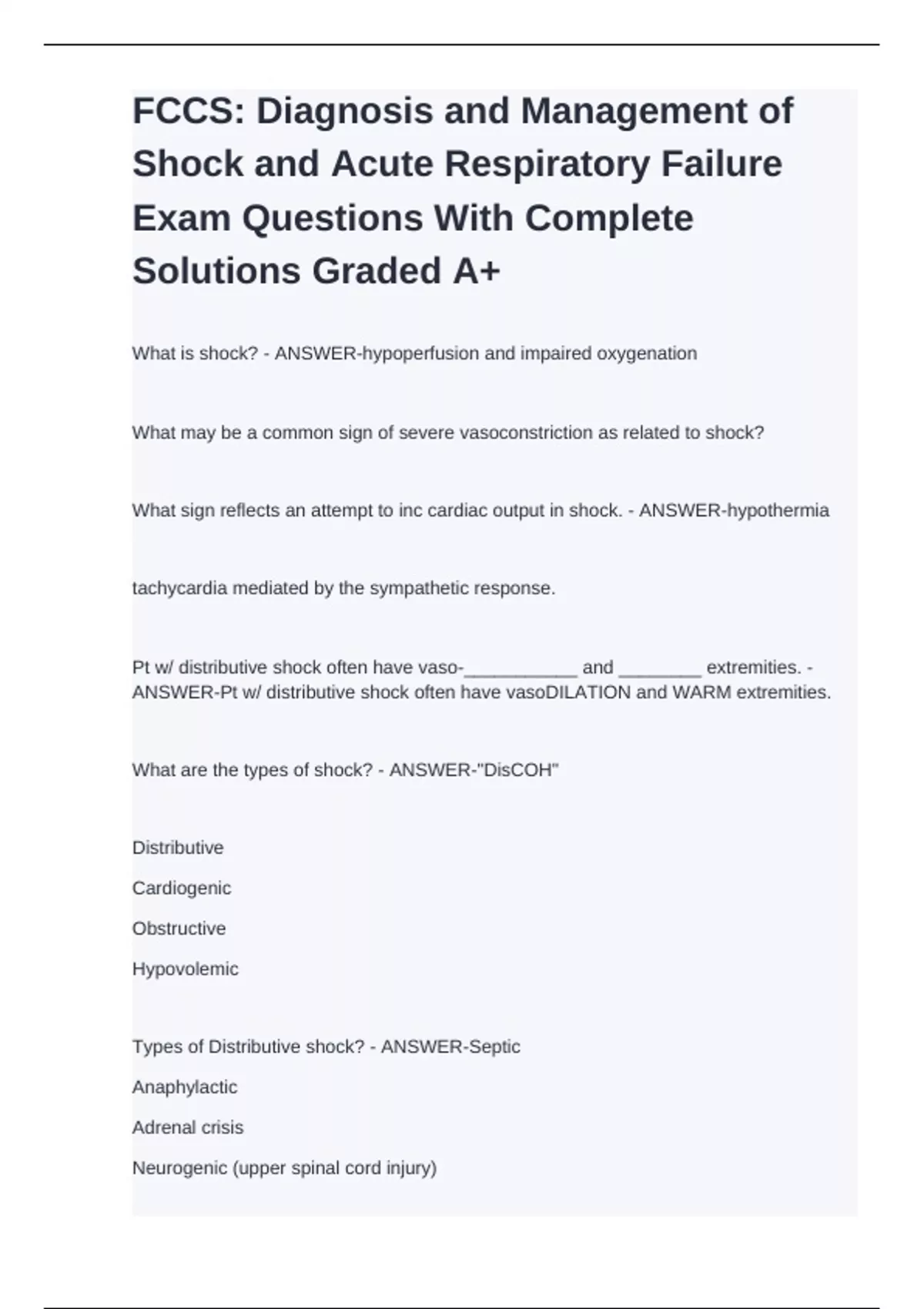 FCCS: Diagnosis and Management of Shock and Acute Respiratory Failure Exam Questions With Complete Solutions Graded A+

What is shock? - ANSWER-hypoperfusion and impaired oxygenation

What may be a common sign of severe vasoconstriction as related to shock?

What sign reflects an attempt to inc cardiac output in shock. - ANSWER-hypothermia

tachycardia mediated by the sympathetic response.

Pt w/ distributive shock often have vaso-___________ and ________ extremities. - ANSWER-Pt w/ distributive shock often have vasoDILATION and WARM extremities.

What are the types of shock? - ANSWER-"DisCOH"

Distributive

Cardiogenic

Obstructive

Hypovolemic

Types of Distributive shock? - ANSWER-Septic

Anaphylactic

Adrenal crisis

Neurogenic (upper spinal cord injury)